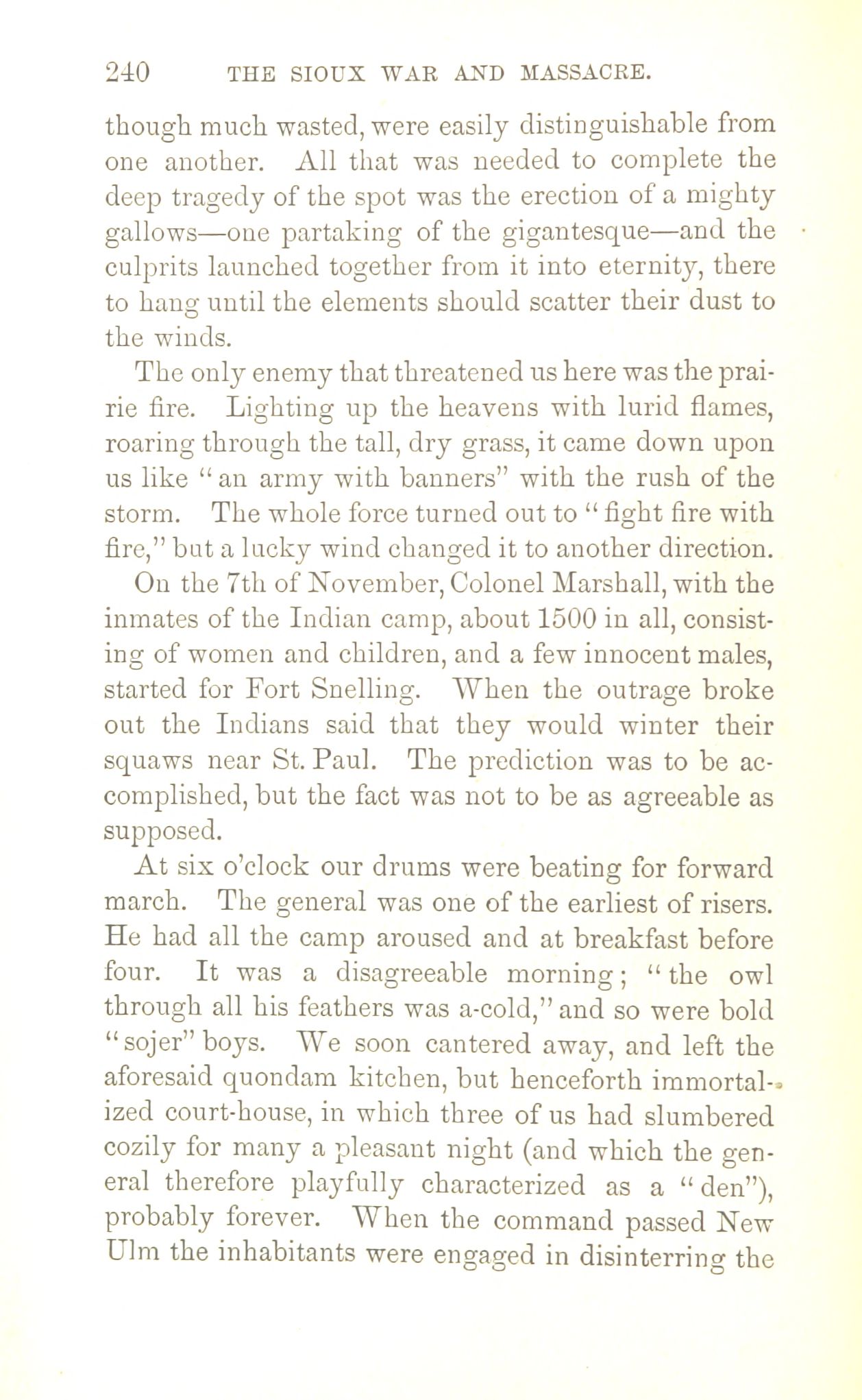 240 THE SIOUX WAR AND MASSACRE.

though much wasted, were easily distinguishable from one another. All that was needed to complete the deep tragedy of the spot was the erection of a mighty gallows—one partaking of the gigantesque—and the culprits launched together from it into eternity, there to hang until the elements should scatter their dust to the winds.

The only enemy that threatened us here was the prairie fire. Lighting up the heavens with lurid flames, roaring through the tall, dry grass, it came down upon us like "an army with banners" with the rush of the storm. The whole force turned out to "fight fire with fire," but a lucky wind changed it to another direction.

On the 7th of November, Colonel Marshall, with the inmates of the Indian camp, about 1500 in all, consisting of women and children, and a few innocent males, started for Fort Snelling. When the outrage broke out the Indians said that they would winter their squaws near St. Paul. The prediction was to be accomplished, but the fact was not to be as agreeable as supposed.

At six o'clock our drums were beating for forward march. The general was one of the earliest of risers. He had all the camp aroused and at breakfast before four. It was a disagreeable morning; "the owl through all his feathers was a-cold," and so were bold "sojer" boys. We soon cantered away, and left the aforesaid quondam kitchen, but henceforth immortalized court-house, in which three of us had slumbered cozily for many a pleasant night (and which the general therefore playfully characterized as a "den"), probably forever. When the command passed New Ulm the inhabitants were engaged in disinterring the